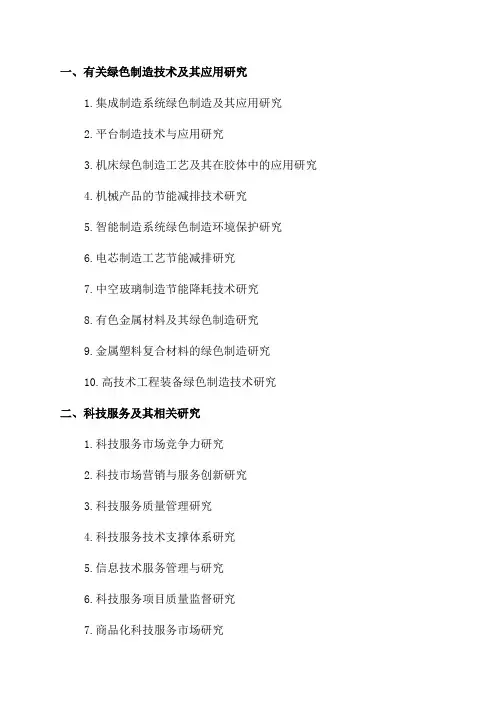 一、有关绿色制造技术及其应用研究

1. 集成制造系统绿色制造及其应用研究

2. 平台制造技术与应用研究

3. 机床绿色制造工艺及其在胶体中的应用研究

4. 机械产品的节能减排技术研究

5. 智能制造系统绿色制造环境保护研究

6. 电芯制造工艺节能减排研究

7. 中空玻璃制造节能降耗技术研究

8. 有色金属材料及其绿色制造研究

9. 金属塑料复合材料的绿色制造研究

10. 高技术工程装备绿色制造技术研究

二、科技服务及其相关研究

1. 科技服务市场竞争力研究

2. 科技市场营销与服务创新研究

3. 科技服务质量管理研究

4. 科技服务技术支撑体系研究

5. 信息技术服务管理与研究

6. 科技服务项目质量监督研究

7. 商品化科技服务市场研究